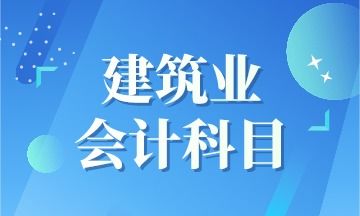 建筑业
会计科目